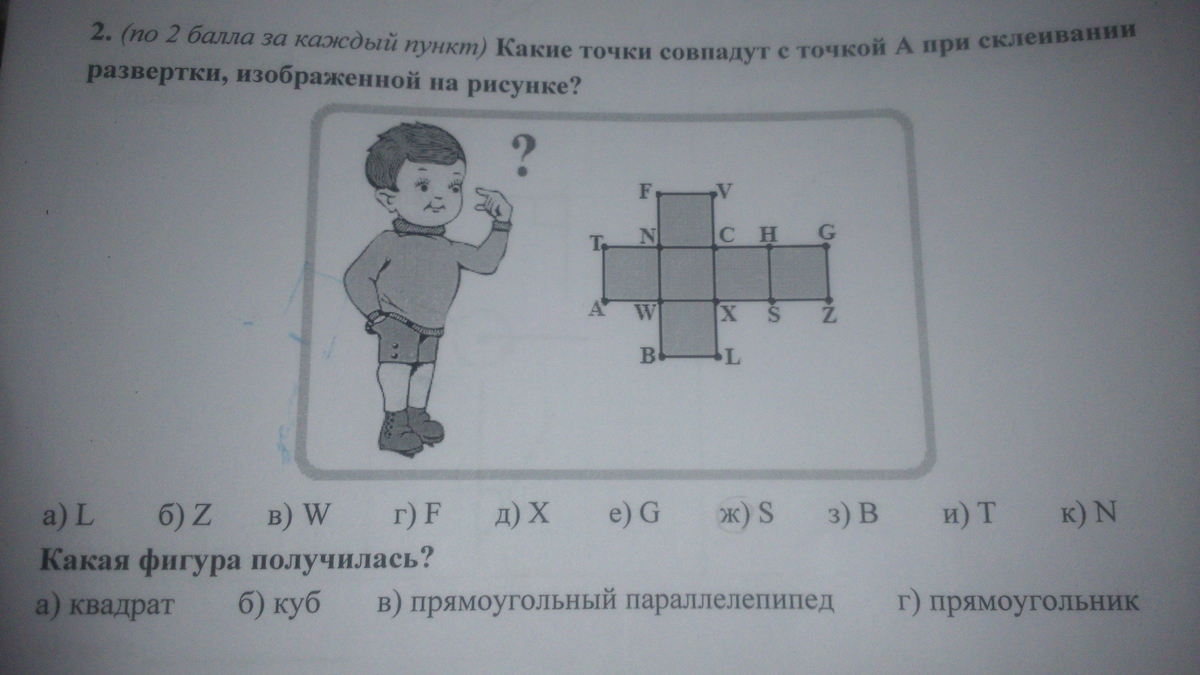 2. (по 2 балла за каждый пункт) Какие точки совпадут с точкой А при склеивании развертки, изображенной на рисунке?

?

F V
T N C H G
A W X S Z
B L

а) L б) Z в) W г) F д) X е) G ж) S з) B и) T к) N

Какая фигура получилась?

а) квадрат б) куб в) прямоугольный параллелепипед г) прямоугольник